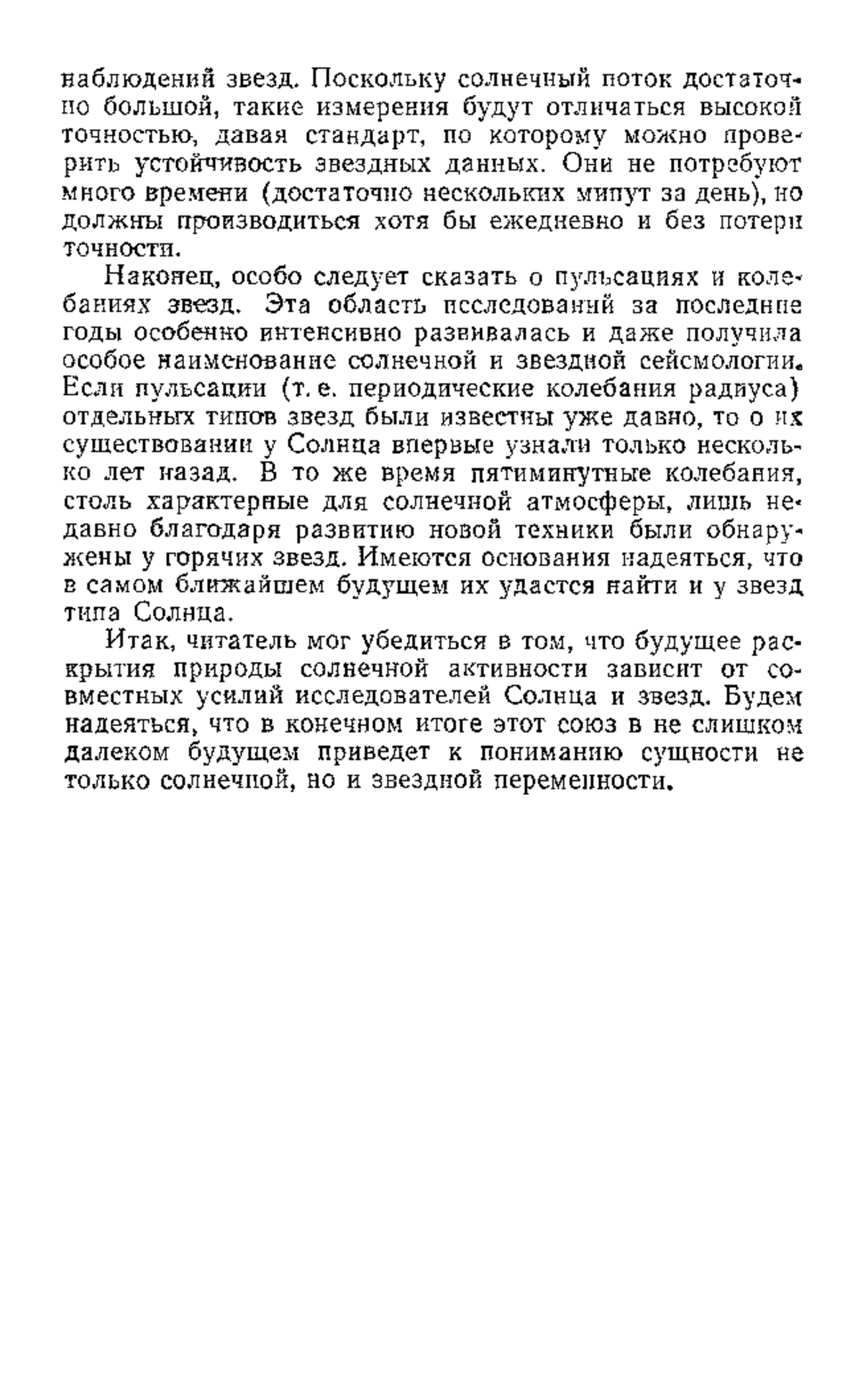 наблюдений звезд. Поскольку солнечный поток достаточно большой, такие измерения будут отличаться высокой точностью, давая стандарт, по которому можно проверить устойчивость звездных данных. Они не потребуют много времени (достаточно нескольких минут за день), но должны производиться хотя бы ежедневно и без потери точности.

Наконец, особо следует сказать о пульсациях и колебаниях звезд. Эта область исследований за последние годы особенно интенсивно развивалась и даже получила особое наименование солнечной и звездной сейсмологии. Если пульсации (т. е. периодические колебания радиуса) отдельных типов звезд были известны уже давно, то о их существовании у Солнца впервые узнали только несколько лет назад. В то же время пятиминутные колебания, столь характерные для солнечной атмосферы, лишь недавно благодаря развитию новой техники были обнаружены у горячих звезд. Имеются основания надеяться, что в самом ближайшем будущем их удастся найти и у звезд типа Солнца.

Итак, читатель мог убедиться в том, что будущее раскрытия природы солнечной активности зависит от совместных усилий исследователей Солнца и звезд. Будем надеяться, что в конечном итоге этот союз в не слишком далеком будущем приведет к пониманию сущности не только солнечной, но и звездной переменности.